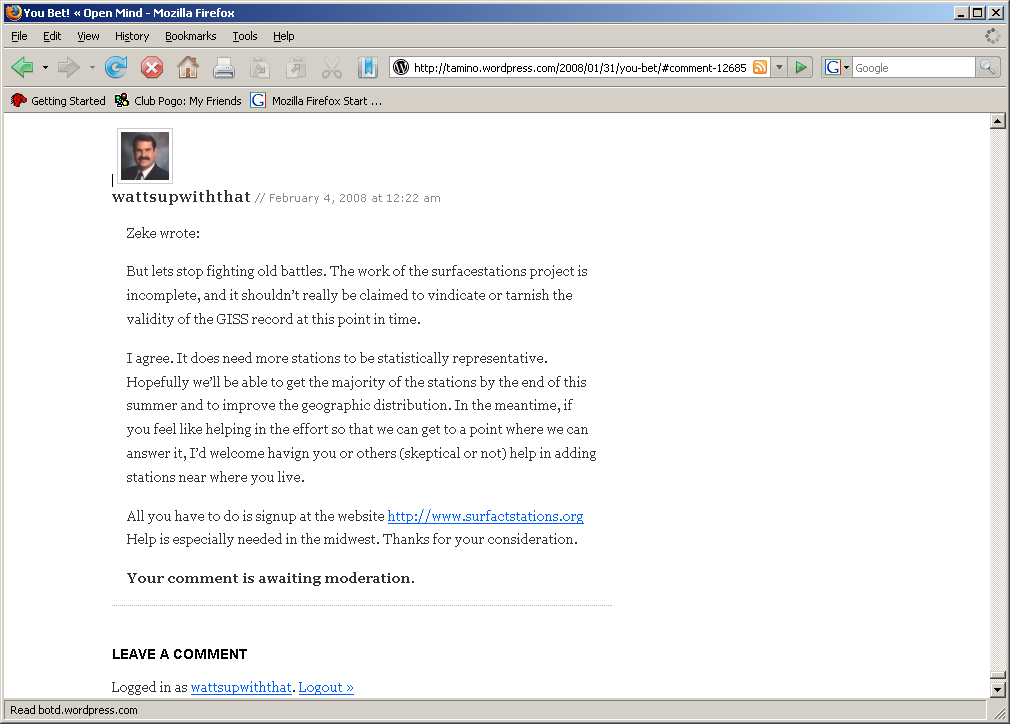 You Bet! « Open Mind - Mozilla Firefox

File Edit View History Bookmarks Tools Help

http://tamino.wordpress.com/2008/01/31/you-bet/#comment-12685

Google

Getting Started Club Pogo: My Friends Mozilla Firefox Start ...

wattsupwiththat // February 4, 2008 at 12:22 am

Zeke wrote:

But lets stop fighting old battles. The work of the surfacestations project is incomplete, and it shouldn't really be claimed to vindicate or tarnish the validity of the GISS record at this point in time.

I agree. It does need more stations to be statistically representative. Hopefully we'll be able to get the majority of the stations by the end of this summer and to improve the geographic distribution. In the meantime, if you feel like helping in the effort so that we can get to a point where we can answer it, I'd welcome havign you or others (skeptical or not) help in adding stations near where you live.

All you have to do is signup at the website http://www.surfactstations.org Help is especially needed in the midwest. Thanks for your consideration.

Your comment is awaiting moderation.

LEAVE A COMMENT

Logged in as wattsupwiththat. Logout »

Read botd.wordpress.com